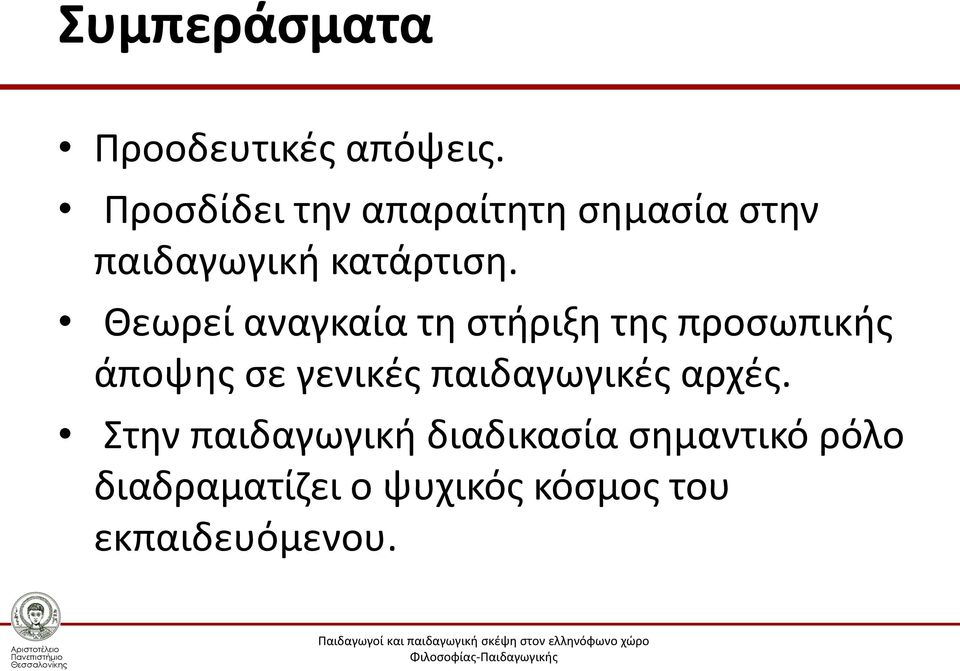 Συμπεράσματα

• Προοδευτικές απόψεις.

• Προσδίδει την απαραίτητη σημασία στην παιδαγωγική κατάρτιση.

• Θεωρεί αναγκαία τη στήριξη της προσωπικής άποψης σε γενικές παιδαγωγικές αρχές.

• Στην παιδαγωγική διαδικασία σημαντικό ρόλο διαδραματίζει ο ψυχικός κόσμος του εκπαιδευόμενου.

Αριστοτέλειο Πανεπιστήμιο Θεσσαλονίκης

Παιδαγωγοί και παιδαγωγική σκέψη στον ελληνόφωνο χώρο
Φιλοσοφίας-Παιδαγωγικής